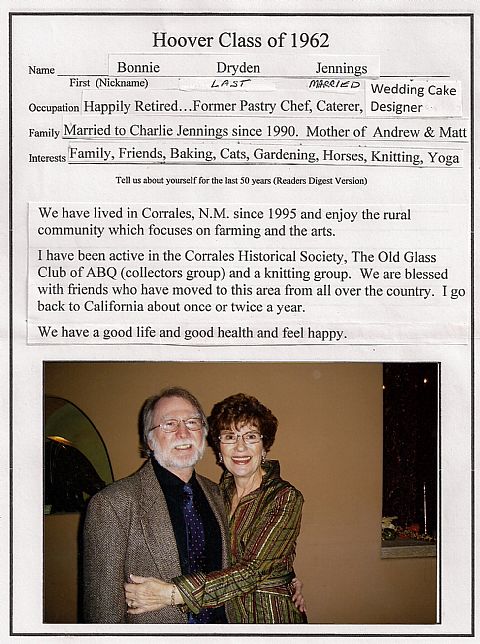 Hoover Class of 1962

Name Bonnie Dryden Jennings
First (Nickname) LAST MARRIED

Occupation Happily Retired…Former Pastry Chef, Caterer, Wedding Cake Designer

Family Married to Charlie Jennings since 1990. Mother of Andrew & Matt

Interests Family, Friends, Baking, Cats, Gardening, Horses, Knitting, Yoga

Tell us about yourself for the last 50 years (Readers Digest Version)

We have lived in Corrales, N.M. since 1995 and enjoy the rural community which focuses on farming and the arts.

I have been active in the Corrales Historical Society, The Old Glass Club of ABQ (collectors group) and a knitting group. We are blessed with friends who have moved to this area from all over the country. I go back to California about once or twice a year.

We have a good life and good health and feel happy.